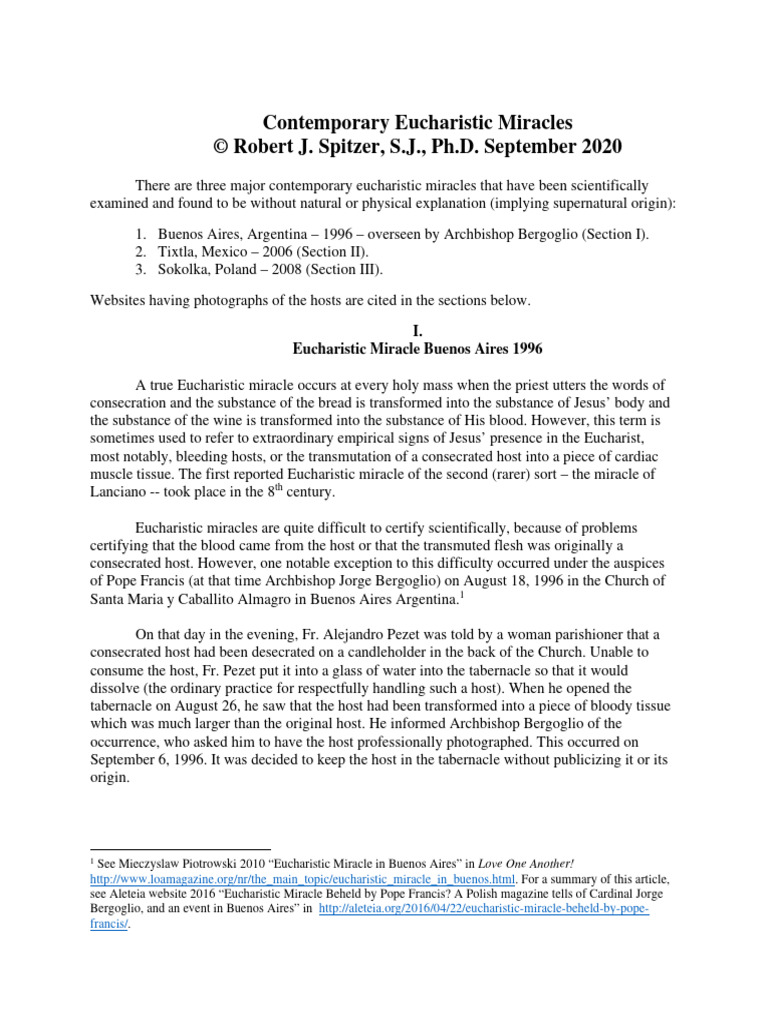 Contemporary Eucharistic Miracles
© Robert J. Spitzer, S.J., Ph.D. September 2020

There are three major contemporary eucharistic miracles that have been scientifically examined and found to be without natural or physical explanation (implying supernatural origin):

1. Buenos Aires, Argentina – 1996 – overseen by Archbishop Bergoglio (Section I).
2. Tixtla, Mexico – 2006 (Section II).
3. Sokolka, Poland – 2008 (Section III).

Websites having photographs of the hosts are cited in the sections below.

I.
Eucharistic Miracle Buenos Aires 1996

A true Eucharistic miracle occurs at every holy mass when the priest utters the words of consecration and the substance of the bread is transformed into the substance of Jesus' body and the substance of the wine is transformed into the substance of His blood. However, this term is sometimes used to refer to extraordinary empirical signs of Jesus' presence in the Eucharist, most notably, bleeding hosts, or the transmutation of a consecrated host into a piece of cardiac muscle tissue. The first reported Eucharistic miracle of the second (rarer) sort – the miracle of Lanciano -- took place in the $8^{th}$ century.

Eucharistic miracles are quite difficult to certify scientifically, because of problems certifying that the blood came from the host or that the transmuted flesh was originally a consecrated host. However, one notable exception to this difficulty occurred under the auspices of Pope Francis (at that time Archbishop Jorge Bergoglio) on August 18, 1996 in the Church of Santa Maria y Caballito Almagro in Buenos Aires Argentina.$^1$

On that day in the evening, Fr. Alejandro Pezet was told by a woman parishioner that a consecrated host had been desecrated on a candleholder in the back of the Church. Unable to consume the host, Fr. Pezet put it into a glass of water into the tabernacle so that it would dissolve (the ordinary practice for respectfully handling such a host). When he opened the tabernacle on August 26, he saw that the host had been transformed into a piece of bloody tissue which was much larger than the original host. He informed Archbishop Bergoglio of the occurrence, who asked him to have the host professionally photographed. This occurred on September 6, 1996. It was decided to keep the host in the tabernacle without publicizing it or its origin.

$^1$ See Mieczyslaw Piotrowski 2010 "Eucharistic Miracle in Buenos Aires" in Love One Another! http://www.loamagazine.org/nr/the_main_topic/eucharistic_miracle_in_buenos.html. For a summary of this article, see Aleteia website 2016 "Eucharistic Miracle Beheld by Pope Francis? A Polish magazine tells of Cardinal Jorge Bergoglio, and an event in Buenos Aires" in http://aleteia.org/2016/04/22/eucharistic-miracle-beheld-by-pope-francis/.